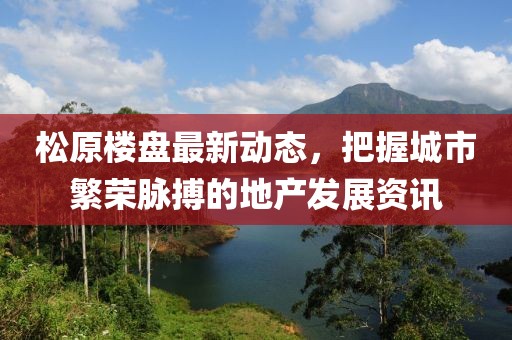 松原楼盘最新动态，把握城市繁荣脉搏的地产发展资讯